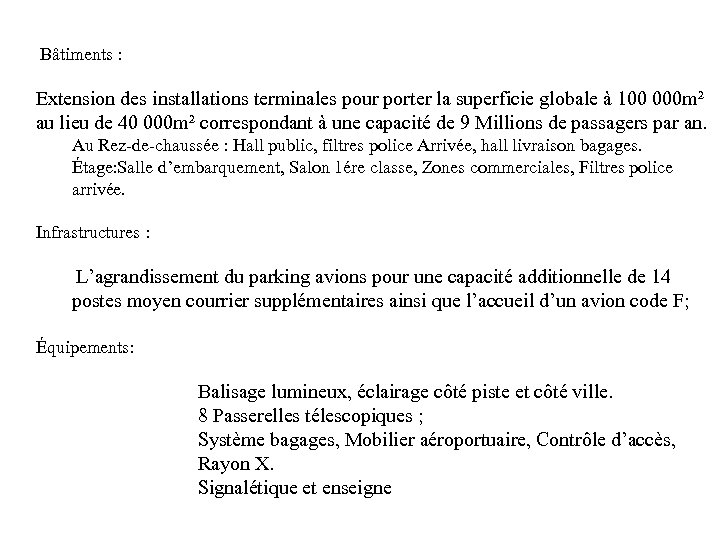 Bâtiments :

Extension des installations terminales pour porter la superficie globale à 100 000m² au lieu de 40 000m² correspondant à une capacité de 9 Millions de passagers par an.

Au Rez-de-chaussée : Hall public, filtres police Arrivée, hall livraison bagages.
Étage:Salle d'embarquement, Salon 1ére classe, Zones commerciales, Filtres police arrivée.

Infrastructures :

L'agrandissement du parking avions pour une capacité additionnelle de 14 postes moyen courrier supplémentaires ainsi que l'accueil d'un avion code F;

Équipements:

Balisage lumineux, éclairage côté piste et côté ville.
8 Passerelles télescopiques ;
Système bagages, Mobilier aéroportuaire, Contrôle d'accès, Rayon X.
Signalétique et enseigne